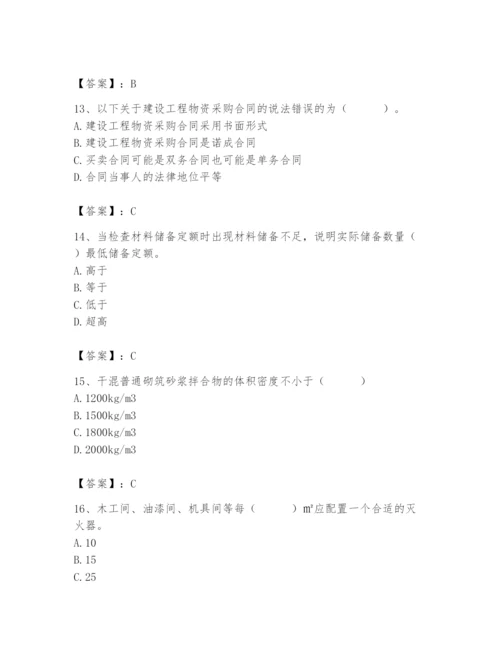 【答案】：B

13、以下关于建设工程物资采购合同的说法错误的为（　　）。
A. 建设工程物资采购合同采用书面形式
B. 建设工程物资采购合同是诺成合同
C. 买卖合同可能是双务合同也可能是单务合同
D. 合同当事人的法律地位平等

【答案】：C

14、当检查材料储备定额时出现材料储备不足，说明实际储备数量（　　）最低储备定额。
A. 高于
B. 等于
C. 低于
D. 超高

【答案】：C

15、干混普通砌筑砂浆拌合物的体积密度不小于（　　）
A. 1200kg/m3
B. 1500kg/m3
C. 1800kg/m3
D. 2000kg/m3

【答案】：C

16、木工间、油漆间、机具间等每（　　）$m^2$应配置一个合适的灭火器。
A. 10
B. 15
C. 25